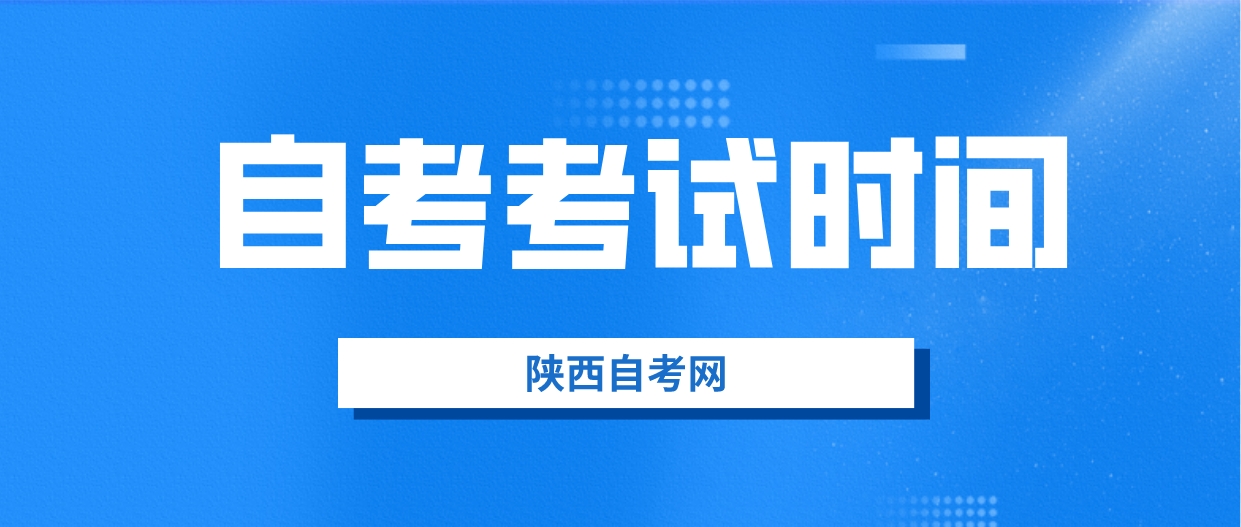 自考考试时间

陕西自考网